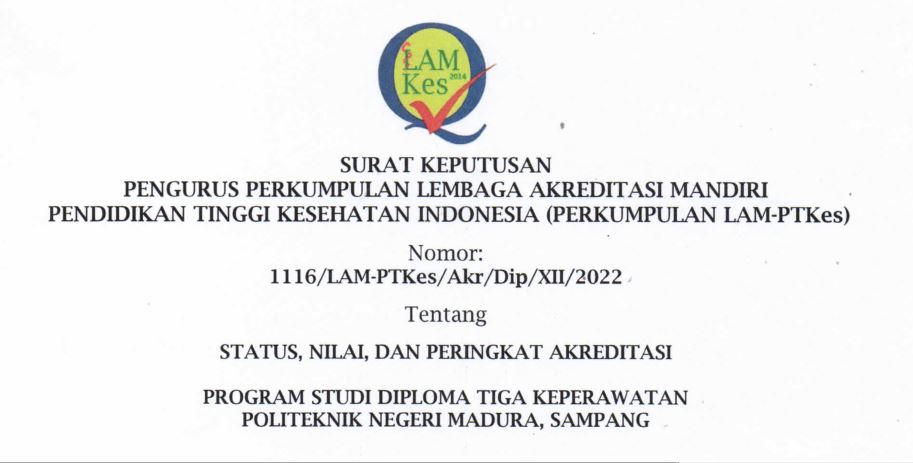 LAM
Kes 2014

SURAT KEPUTUSAN
PENGURUS PERKUMPULAN LEMBAGA AKREDITASI MANDIRI
PENDIDIKAN TINGGI KESEHATAN INDONESIA (PERKUMPULAN LAM-PTKes)

Nomor:
1116/LAM-PTKes/Akr/Dip/XII/2022

Tentang

STATUS, NILAI, DAN PERINGKAT AKREDITASI

PROGRAM STUDI DIPLOMA TIGA KEPERAWATAN
POLITEKNIK NEGERI MADURA, SAMPANG